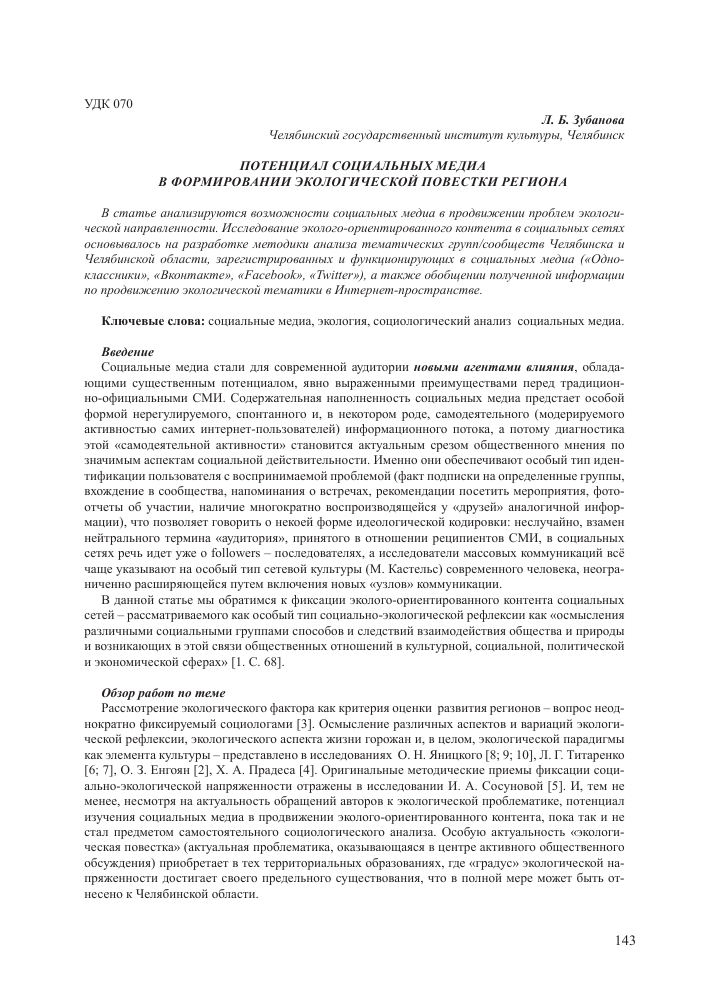 УДК 070

Л. Б. Зубанова
Челябинский государственный институт культуры, Челябинск

ПОТЕНЦИАЛ СОЦИАЛЬНЫХ МЕДИА
В ФОРМИРОВАНИИ ЭКОЛОГИЧЕСКОЙ ПОВЕСТКИ РЕГИОНА

В статье анализируются возможности социальных медиа в продвижении проблем экологической направленности. Исследование эколого-ориентированного контента в социальных сетях основывалось на разработке методики анализа тематических групп/сообществ Челябинска и Челябинской области, зарегистрированных и функционирующих в социальных медиа («Одноклассники», «Вконтакте», «Facebook», «Twitter»), а также обобщении полученной информации по продвижению экологической тематики в Интернет-пространстве.

Ключевые слова: социальные медиа, экология, социологический анализ социальных медиа.

Введение
Социальные медиа стали для современной аудитории новыми агентами влияния, обладающими существенным потенциалом, явно выраженными преимуществами перед традиционно-официальными СМИ. Содержательная наполненность социальных медиа предстает особой формой нерегулируемого, спонтанного и, в некотором роде, самодеятельного (модерируемого активностью самих интернет-пользователей) информационного потока, а потому диагностика этой «самодеятельной активности» становится актуальным срезом общественного мнения по значимым аспектам социальной действительности. Именно они обеспечивают особый тип идентификации пользователя с воспринимаемой проблемой (факт подписки на определенные группы, вхождение в сообщества, напоминания о встречах, рекомендации посетить мероприятия, фотоотчеты об участии, наличие многократно воспроизводящейся у «друзей» аналогичной информации), что позволяет говорить о некоей форме идеологической кодировки: неслучайно, взамен нейтрального термина «аудитория», принятого в отношении реципиентов СМИ, в социальных сетях речь идет уже о followers – последователях, а исследователи массовых коммуникаций всё чаще указывают на особый тип сетевой культуры (М. Кастельс) современного человека, неограниченно расширяющейся путем включения новых «узлов» коммуникации.
В данной статье мы обратимся к фиксации эколого-ориентированного контента социальных сетей – рассматриваемого как особый тип социально-экологической рефлексии как «осмысления различными социальными группами способов и следствий взаимодействия общества и природы и возникающих в этой связи общественных отношений в культурной, социальной, политической и экономической сферах» [1. С. 68].

Обзор работ по теме
Рассмотрение экологического фактора как критерия оценки развития регионов – вопрос неоднократно фиксируемый социологами [3]. Осмысление различных аспектов и вариаций экологической рефлексии, экологического аспекта жизни горожан и, в целом, экологической парадигмы как элемента культуры – представлено в исследованиях О. Н. Яницкого [8; 9; 10], Л. Г. Титаренко [6; 7], О. З. Енгоян [2], Х. А. Прадеса [4]. Оригинальные методические приемы фиксации социально-экологической напряженности отражены в исследовании И. А. Сосуновой [5]. И, тем не менее, несмотря на актуальность обращений авторов к экологической проблематике, потенциал изучения социальных медиа в продвижении эколого-ориентированного контента, пока так и не стал предметом самостоятельного социологического анализа. Особую актуальность «экологическая повестка» (актуальная проблематика, оказывающаяся в центре активного общественного обсуждения) приобретает в тех территориальных образованиях, где «градус» экологической напряженности достигает своего предельного существования, что в полной мере может быть отнесено к Челябинской области.

143